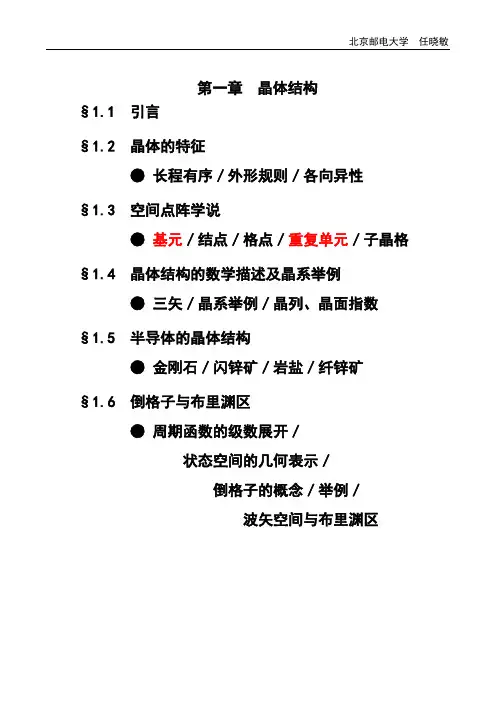 北京邮电大学　任晓敏

第一章　晶体结构

§1.1　引言

§1.2　晶体的特征

● 长程有序 / 外形规则 / 各向异性

§1.3　空间点阵学说

● 基元 / 结点 / 格点 / 重复单元 / 子晶格

§1.4　晶体结构的数学描述及晶系举例

● 三矢 / 晶系举例 / 晶列、晶面指数

§1.5　半导体的晶体结构

● 金刚石 / 闪锌矿 / 岩盐 / 纤锌矿

§1.6　倒格子与布里渊区

● 周期函数的级数展开 /

状态空间的几何表示 /

倒格子的概念 / 举例 /

波矢空间与布里渊区